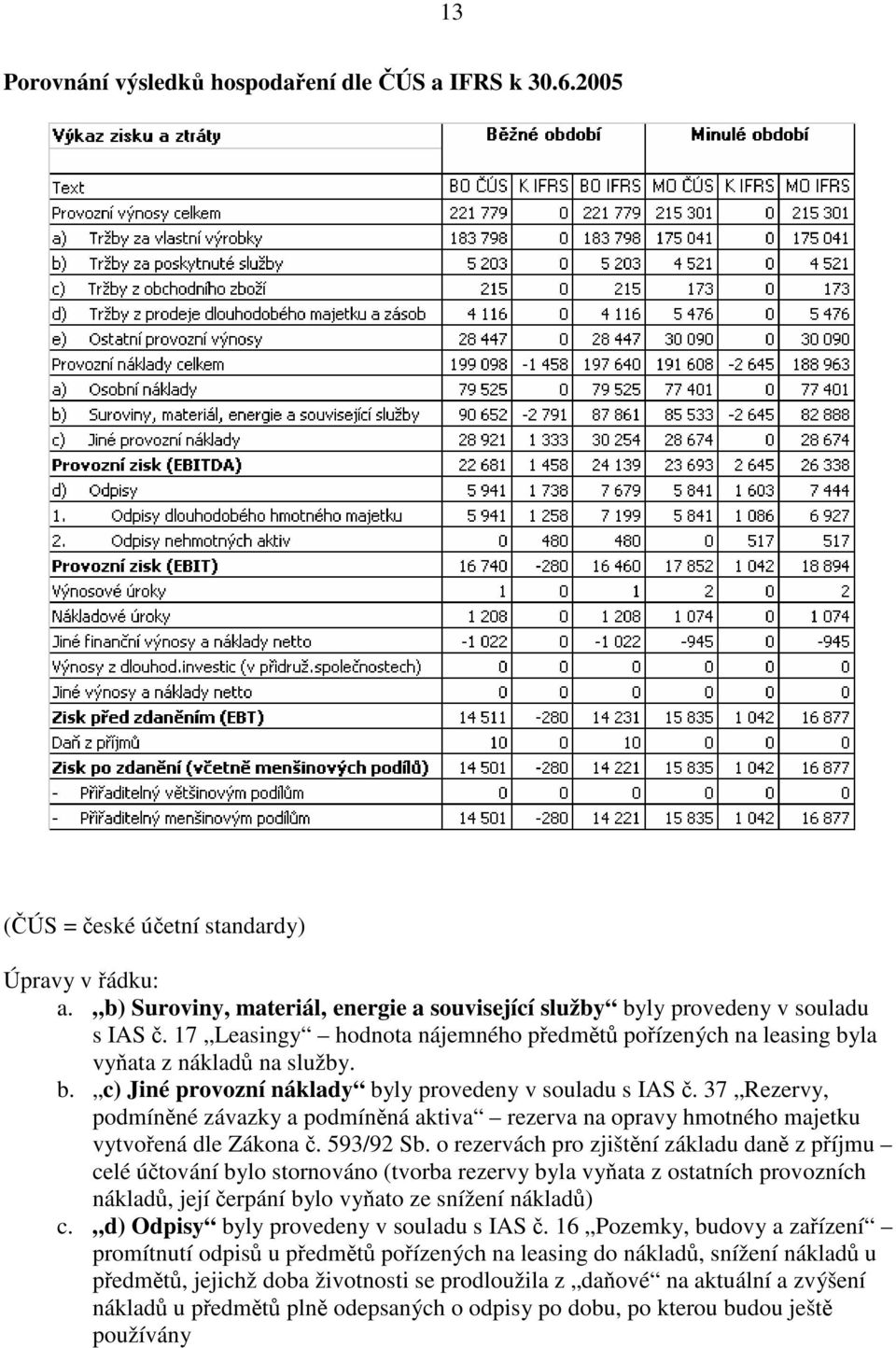 13

Porovnání výsledků hospodaření dle ČÚS a IFRS k 30.6.2005

| Výkaz zisku a ztráty | Běžné období | | | Minulé období | | |
|---|---|---|---|---|---|---|
| Text | BO ČÚS | K IFRS | BO IFRS | MO ČÚS | K IFRS | MO IFRS |
| Provozní výnosy celkem | 221 779 | 0 | 221 779 | 215 301 | 0 | 215 301 |
| a) Tržby za vlastní výrobky | 183 798 | 0 | 183 798 | 175 041 | 0 | 175 041 |
| b) Tržby za poskytnuté služby | 5 203 | 0 | 5 203 | 4 521 | 0 | 4 521 |
| c) Tržby z obchodního zboží | 215 | 0 | 215 | 173 | 0 | 173 |
| d) Tržby z prodeje dlouhodobého majetku a zásob | 4 116 | 0 | 4 116 | 5 476 | 0 | 5 476 |
| e) Ostatní provozní výnosy | 28 447 | 0 | 28 447 | 30 090 | 0 | 30 090 |
| Provozní náklady celkem | 199 098 | -1 458 | 197 640 | 191 608 | -2 645 | 188 963 |
| a) Osobní náklady | 79 525 | 0 | 79 525 | 77 401 | 0 | 77 401 |
| b) Suroviny, materiál, energie a související služby | 90 652 | -2 791 | 87 861 | 85 533 | -2 645 | 82 888 |
| c) Jiné provozní náklady | 28 921 | 1 333 | 30 254 | 28 674 | 0 | 28 674 |
| Provozní zisk (EBITDA) | 22 681 | 1 458 | 24 139 | 23 693 | 2 645 | 26 338 |
| d) Odpisy | 5 941 | 1 738 | 7 679 | 5 841 | 1 603 | 7 444 |
| 1. Odpisy dlouhodobého hmotného majetku | 5 941 | 1 258 | 7 199 | 5 841 | 1 086 | 6 927 |
| 2. Odpisy nehmotných aktiv | 0 | 480 | 480 | 0 | 517 | 517 |
| Provozní zisk (EBIT) | 16 740 | -280 | 16 460 | 17 852 | 1 042 | 18 894 |
| Výnosové úroky | 1 | 0 | 1 | 2 | 0 | 2 |
| Nákladové úroky | 1 208 | 0 | 1 208 | 1 074 | 0 | 1 074 |
| Jiné finanční výnosy a náklady netto | -1 022 | 0 | -1 022 | -945 | 0 | -945 |
| Výnosy z dlouhod.investic (v přidruž.společnostech) | 0 | 0 | 0 | 0 | 0 | 0 |
| Jiné výnosy a náklady netto | 0 | 0 | 0 | 0 | 0 | 0 |
| Zisk před zdaněním (EBT) | 14 511 | -280 | 14 231 | 15 835 | 1 042 | 16 877 |
| Daň z příjmů | 10 | 0 | 10 | 0 | 0 | 0 |
| Zisk po zdanění (včetně menšinových podílů) | 14 501 | -280 | 14 221 | 15 835 | 1 042 | 16 877 |
| - Přiřaditelný většinovým podílům | 0 | 0 | 0 | 0 | 0 | 0 |
| - Přiřaditelný menšinovým podílům | 14 501 | -280 | 14 221 | 15 835 | 1 042 | 16 877 |

(ČÚS = české účetní standardy)

Úpravy v řádku:
a. „b) Suroviny, materiál, energie a související služby“ byly provedeny v souladu s IAS č. 17 „Leasingy“ – hodnota nájemného předmětů pořízených na leasing byla vyňata z nákladů na služby.
b. „c) Jiné provozní náklady“ byly provedeny v souladu s IAS č. 37 „Rezervy, podmíněné závazky a podmíněná aktiva“ – rezerva na opravy hmotného majetku vytvořená dle Zákona č. 593/92 Sb. o rezervách pro zjištění základu daně z příjmu – celé účtování bylo stornováno (tvorba rezervy byla vyňata z ostatních provozních nákladů, její čerpání bylo vyňato ze snížení nákladů)
c. „d) Odpisy“ byly provedeny v souladu s IAS č. 16 „Pozemky, budovy a zařízení“ – promítnutí odpisů u předmětů pořízených na leasing do nákladů, snížení nákladů u předmětů, jejichž doba životnosti se prodloužila z „daňové“ na aktuální a zvýšení nákladů u předmětů plně odepsaných o odpisy po dobu, po kterou budou ještě používány